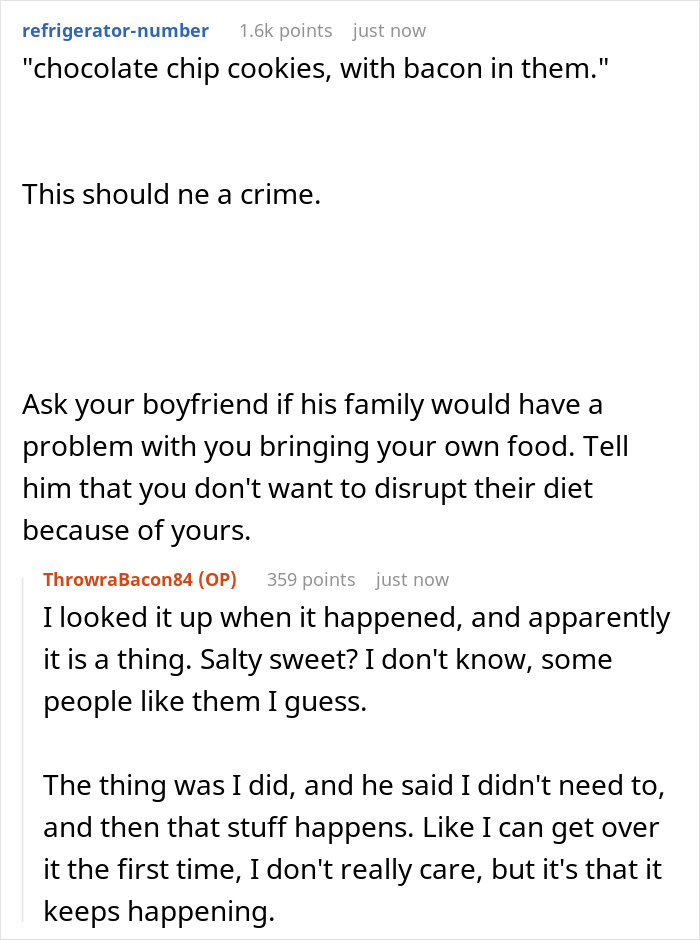 refrigerator-number 1.6k points just now

"chocolate chip cookies, with bacon in them."

This should ne a crime.

Ask your boyfriend if his family would have a problem with you bringing your own food. Tell him that you don't want to disrupt their diet because of yours.

ThrowraBacon84 (OP) 359 points just now

I looked it up when it happened, and apparently it is a thing. Salty sweet? I don't know, some people like them I guess.

The thing was I did, and he said I didn't need to, and then that stuff happens. Like I can get over it the first time, I don't really care, but it's that it keeps happening.